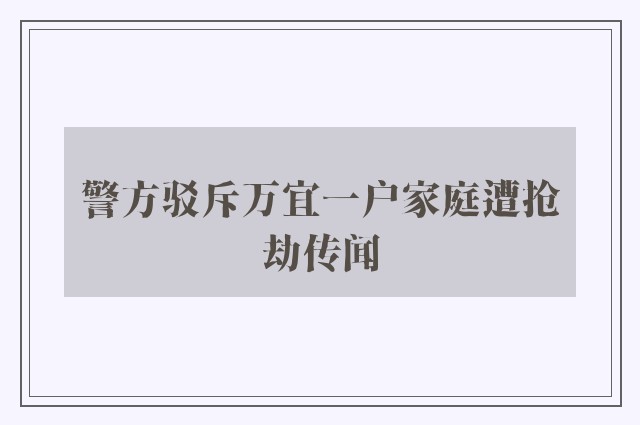 警方驳斥万宜一户家庭遭抢劫传闻